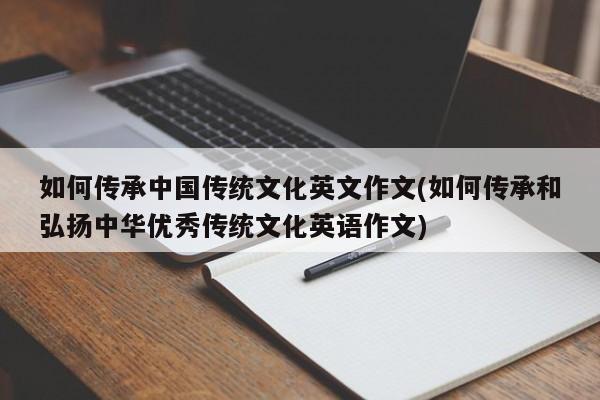 如何传承中国传统文化英文作文(如何传承和弘扬中华优秀传统文化英语作文)